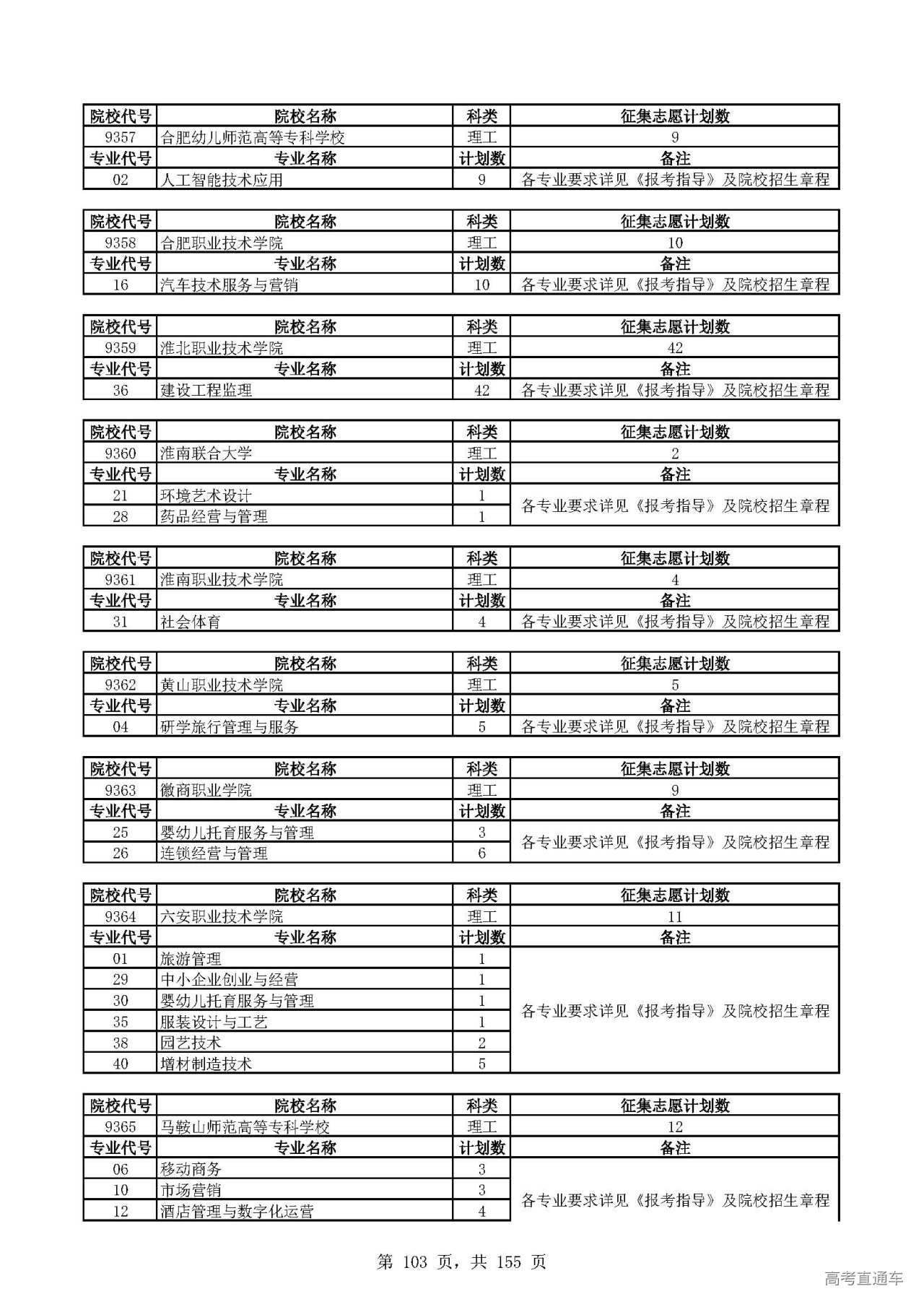 | 院校代号 | 院校名称 | 科类 | 征集志愿计划数 |
|---|---|---|---|
| 9357 | 合肥幼儿师范高等专科学校 | 理工 | 9 |
| 专业代号 | 专业名称 | 计划数 | 备注 |
| 02 | 人工智能技术应用 | 9 | 各专业要求详见《报考指导》及院校招生章程 |

| 院校代号 | 院校名称 | 科类 | 征集志愿计划数 |
|---|---|---|---|
| 9358 | 合肥职业技术学院 | 理工 | 10 |
| 专业代号 | 专业名称 | 计划数 | 备注 |
| 16 | 汽车技术服务与营销 | 10 | 各专业要求详见《报考指导》及院校招生章程 |

| 院校代号 | 院校名称 | 科类 | 征集志愿计划数 |
|---|---|---|---|
| 9359 | 淮北职业技术学院 | 理工 | 42 |
| 专业代号 | 专业名称 | 计划数 | 备注 |
| 36 | 建设工程监理 | 42 | 各专业要求详见《报考指导》及院校招生章程 |

| 院校代号 | 院校名称 | 科类 | 征集志愿计划数 |
|---|---|---|---|
| 9360 | 淮南联合大学 | 理工 | 2 |
| 专业代号 | 专业名称 | 计划数 | 备注 |
| 21 | 环境艺术设计 | 1 | 各专业要求详见《报考指导》及院校招生章程 |
| 28 | 药品经营与管理 | 1 | |

| 院校代号 | 院校名称 | 科类 | 征集志愿计划数 |
|---|---|---|---|
| 9361 | 淮南职业技术学院 | 理工 | 4 |
| 专业代号 | 专业名称 | 计划数 | 备注 |
| 31 | 社会体育 | 4 | 各专业要求详见《报考指导》及院校招生章程 |

| 院校代号 | 院校名称 | 科类 | 征集志愿计划数 |
|---|---|---|---|
| 9362 | 黄山职业技术学院 | 理工 | 5 |
| 专业代号 | 专业名称 | 计划数 | 备注 |
| 04 | 研学旅行管理与服务 | 5 | 各专业要求详见《报考指导》及院校招生章程 |

| 院校代号 | 院校名称 | 科类 | 征集志愿计划数 |
|---|---|---|---|
| 9363 | 徽商职业学院 | 理工 | 9 |
| 专业代号 | 专业名称 | 计划数 | 备注 |
| 25 | 婴幼儿托育服务与管理 | 3 | 各专业要求详见《报考指导》及院校招生章程 |
| 26 | 连锁经营与管理 | 6 | |

| 院校代号 | 院校名称 | 科类 | 征集志愿计划数 |
|---|---|---|---|
| 9364 | 六安职业技术学院 | 理工 | 11 |
| 专业代号 | 专业名称 | 计划数 | 备注 |
| 01 | 旅游管理 | 1 | 各专业要求详见《报考指导》及院校招生章程 |
| 29 | 中小企业创业与经营 | 1 | |
| 30 | 婴幼儿托育服务与管理 | 1 | |
| 35 | 服装设计与工艺 | 1 | |
| 38 | 园艺技术 | 2 | |
| 40 | 增材制造技术 | 5 | |

| 院校代号 | 院校名称 | 科类 | 征集志愿计划数 |
|---|---|---|---|
| 9365 | 马鞍山师范高等专科学校 | 理工 | 12 |
| 专业代号 | 专业名称 | 计划数 | 备注 |
| 06 | 移动商务 | 3 | 各专业要求详见《报考指导》及院校招生章程 |
| 10 | 市场营销 | 3 | |
| 12 | 酒店管理与数字化运营 | 4 | |

第 103 页，共 155 页

高考直通车